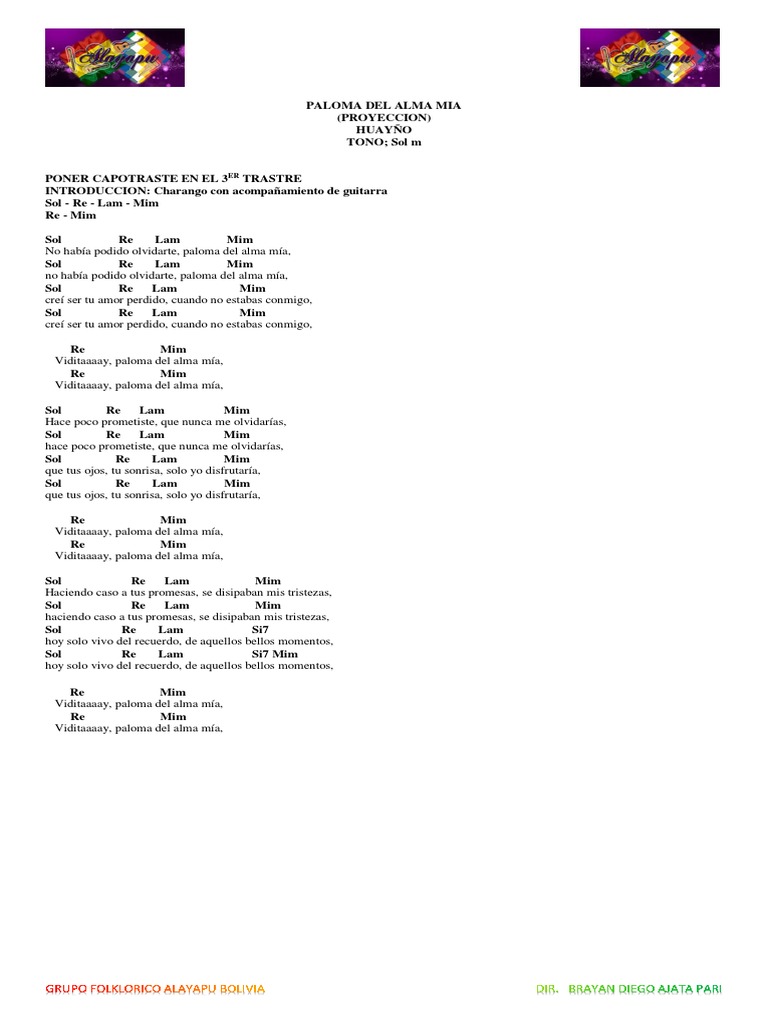 Alayapu

Alayapu

PALOMA DEL ALMA MIA
(PROYECCION)
HUAYÑO
TONO; Sol m

PONER CAPOTRASTE EN EL 3$^{ER}$ TRASTRE
INTRODUCCION: Charango con acompañamiento de guitarra
Sol - Re - Lam - Mim
Re - Mim

Sol Re Lam Mim
No había podido olvidarte, paloma del alma mía,
Sol Re Lam Mim
no había podido olvidarte, paloma del alma mía,
Sol Re Lam Mim
creí ser tu amor perdido, cuando no estabas conmigo,
Sol Re Lam Mim
creí ser tu amor perdido, cuando no estabas conmigo,

Re Mim
Viditaaaay, paloma del alma mía,
Re Mim
Viditaaaay, paloma del alma mía,

Sol Re Lam Mim
Hace poco prometiste, que nunca me olvidarías,
Sol Re Lam Mim
hace poco prometiste, que nunca me olvidarías,
Sol Re Lam Mim
que tus ojos, tu sonrisa, solo yo disfrutaría,
Sol Re Lam Mim
que tus ojos, tu sonrisa, solo yo disfrutaría,

Re Mim
Viditaaaay, paloma del alma mía,
Re Mim
Viditaaaay, paloma del alma mía,

Sol Re Lam Mim
Haciendo caso a tus promesas, se disipaban mis tristezas,
Sol Re Lam Mim
haciendo caso a tus promesas, se disipaban mis tristezas,
Sol Re Lam Si7
hoy solo vivo del recuerdo, de aquellos bellos momentos,
Sol Re Lam Si7 Mim
hoy solo vivo del recuerdo, de aquellos bellos momentos,

Re Mim
Viditaaaay, paloma del alma mía,
Re Mim
Viditaaaay, paloma del alma mía,

GRUPO FOLKLORICO ALAYAPU BOLIVIA

DIR. BRAYAN DIEGO AJATA PARI